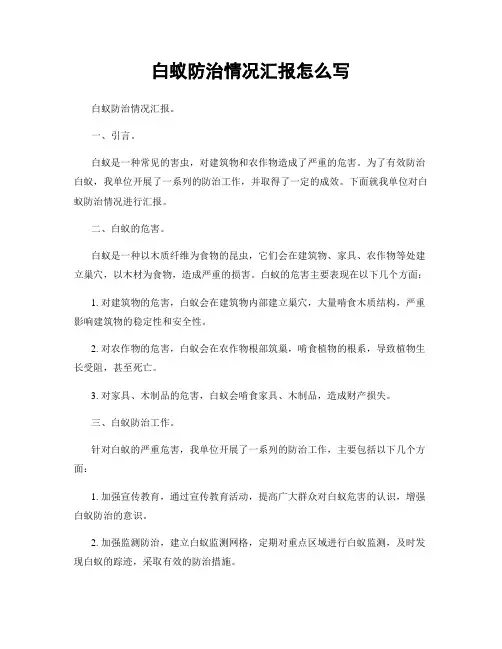 白蚁防治情况汇报怎么写

白蚁防治情况汇报。

一、引言。

白蚁是一种常见的害虫，对建筑物和农作物造成了严重的危害。为了有效防治白蚁，我单位开展了一系列的防治工作，并取得了一定的成效。下面就我单位对白蚁防治情况进行汇报。

二、白蚁的危害。

白蚁是一种以木质纤维为食物的昆虫，它们会在建筑物、家具、农作物等处建立巢穴，以木材为食物，造成严重的损害。白蚁的危害主要表现在以下几个方面：

1. 对建筑物的危害，白蚁会在建筑物内部建立巢穴，大量啃食木质结构，严重影响建筑物的稳定性和安全性。

2. 对农作物的危害，白蚁会在农作物根部筑巢，啃食植物的根系，导致植物生长受阻，甚至死亡。

3. 对家具、木制品的危害，白蚁会啃食家具、木制品，造成财产损失。

三、白蚁防治工作。

针对白蚁的严重危害，我单位开展了一系列的防治工作，主要包括以下几个方面：

1. 加强宣传教育，通过宣传教育活动，提高广大群众对白蚁危害的认识，增强白蚁防治的意识。

2. 加强监测防治，建立白蚁监测网格，定期对重点区域进行白蚁监测，及时发现白蚁的踪迹，采取有效的防治措施。